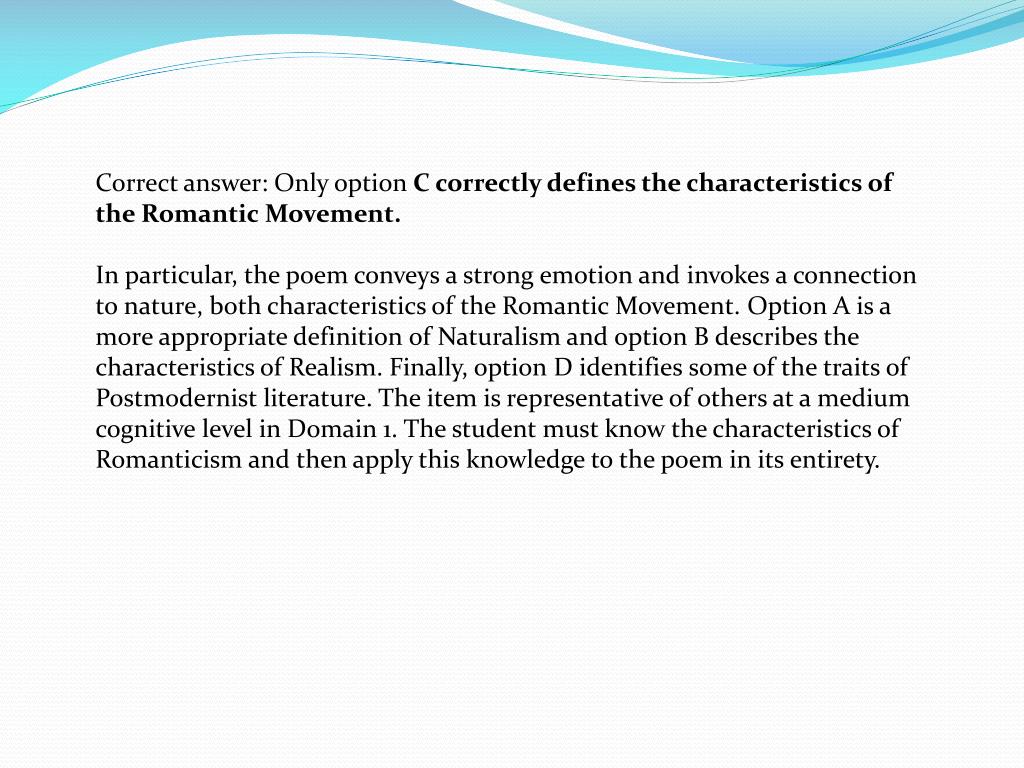 Correct answer: Only option C correctly defines the characteristics of the Romantic Movement.

In particular, the poem conveys a strong emotion and invokes a connection to nature, both characteristics of the Romantic Movement. Option A is a more appropriate definition of Naturalism and option B describes the characteristics of Realism. Finally, option D identifies some of the traits of Postmodernist literature. The item is representative of others at a medium cognitive level in Domain 1. The student must know the characteristics of Romanticism and then apply this knowledge to the poem in its entirety.